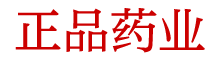 正品药业